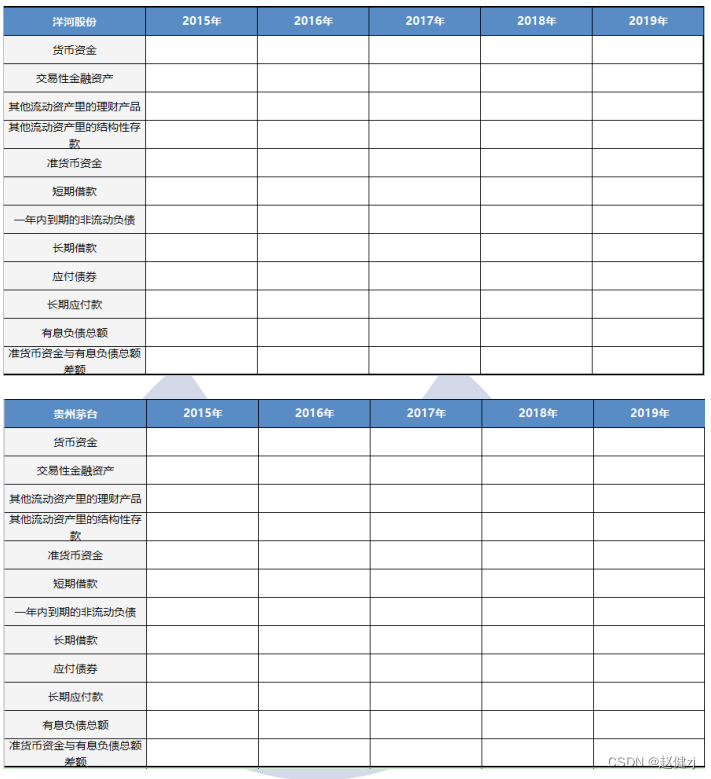 | 洋河股份 | 2015年 | 2016年 | 2017年 | 2018年 | 2019年 |
|---|---|---|---|---|---|
| 货币资金 | | | | | |
| 交易性金融资产 | | | | | |
| 其他流动资产里的理财产品 | | | | | |
| 其他流动资产里的结构性存款 | | | | | |
| 准货币资金 | | | | | |
| 短期借款 | | | | | |
| 一年内到期的非流动负债 | | | | | |
| 长期借款 | | | | | |
| 应付债券 | | | | | |
| 长期应付款 | | | | | |
| 有息负债总额 | | | | | |
| 准货币资金与有息负债总额差额 | | | | | |

| 贵州茅台 | 2015年 | 2016年 | 2017年 | 2018年 | 2019年 |
|---|---|---|---|---|---|
| 货币资金 | | | | | |
| 交易性金融资产 | | | | | |
| 其他流动资产里的理财产品 | | | | | |
| 其他流动资产里的结构性存款 | | | | | |
| 准货币资金 | | | | | |
| 短期借款 | | | | | |
| 一年内到期的非流动负债 | | | | | |
| 长期借款 | | | | | |
| 应付债券 | | | | | |
| 长期应付款 | | | | | |
| 有息负债总额 | | | | | |
| 准货币资金与有息负债总额差额 | | | | | |

CSDN @赵健zj